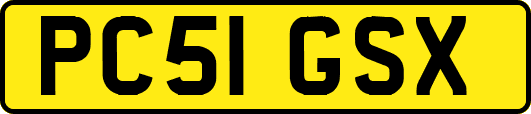 PC51 GSX